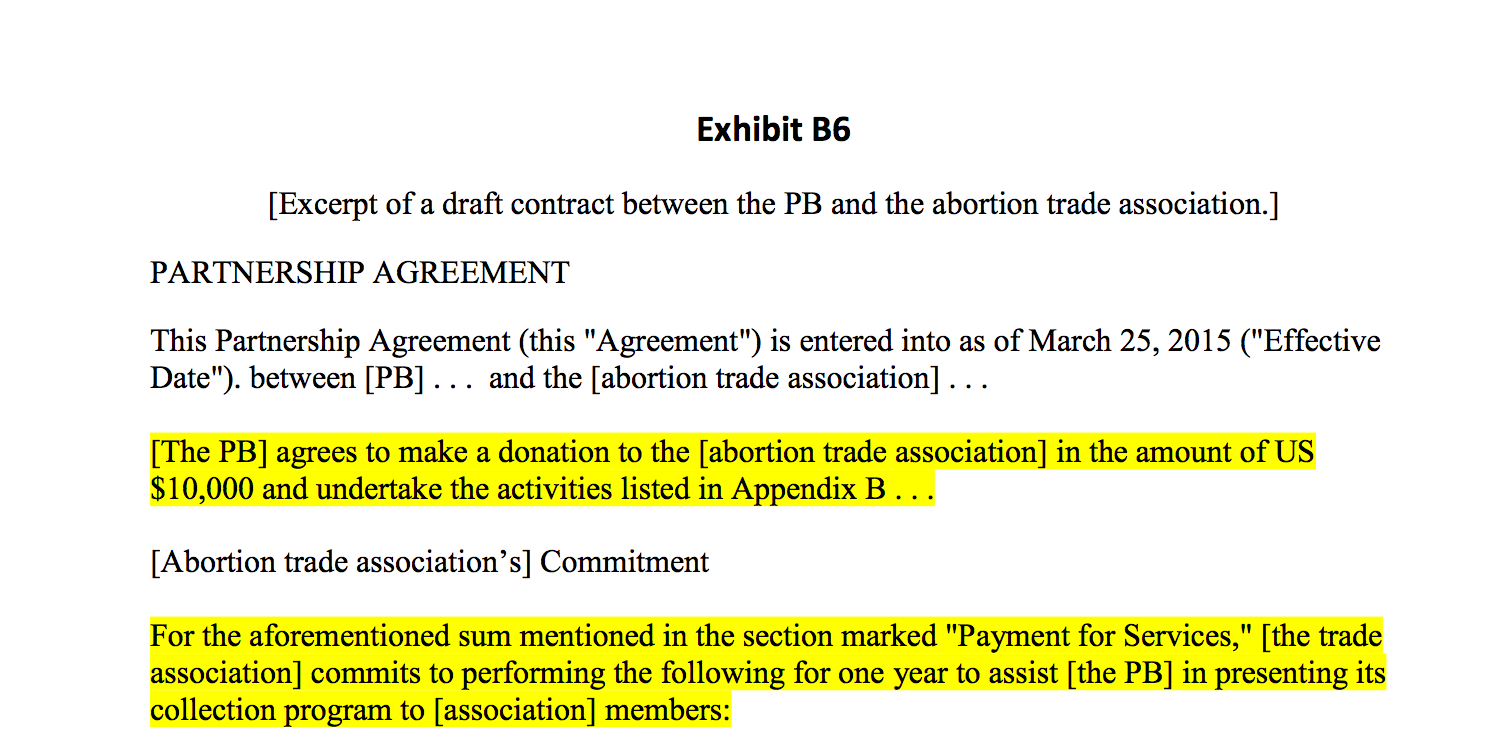 Exhibit B6

[Excerpt of a draft contract between the PB and the abortion trade association.]

PARTNERSHIP AGREEMENT

This Partnership Agreement (this "Agreement") is entered into as of March 25, 2015 ("Effective Date"). between [PB] . . . and the [abortion trade association] . . .

[The PB] agrees to make a donation to the [abortion trade association] in the amount of US $10,000 and undertake the activities listed in Appendix B . . .

[Abortion trade association's] Commitment

For the aforementioned sum mentioned in the section marked "Payment for Services," [the trade association] commits to performing the following for one year to assist [the PB] in presenting its collection program to [association] members: